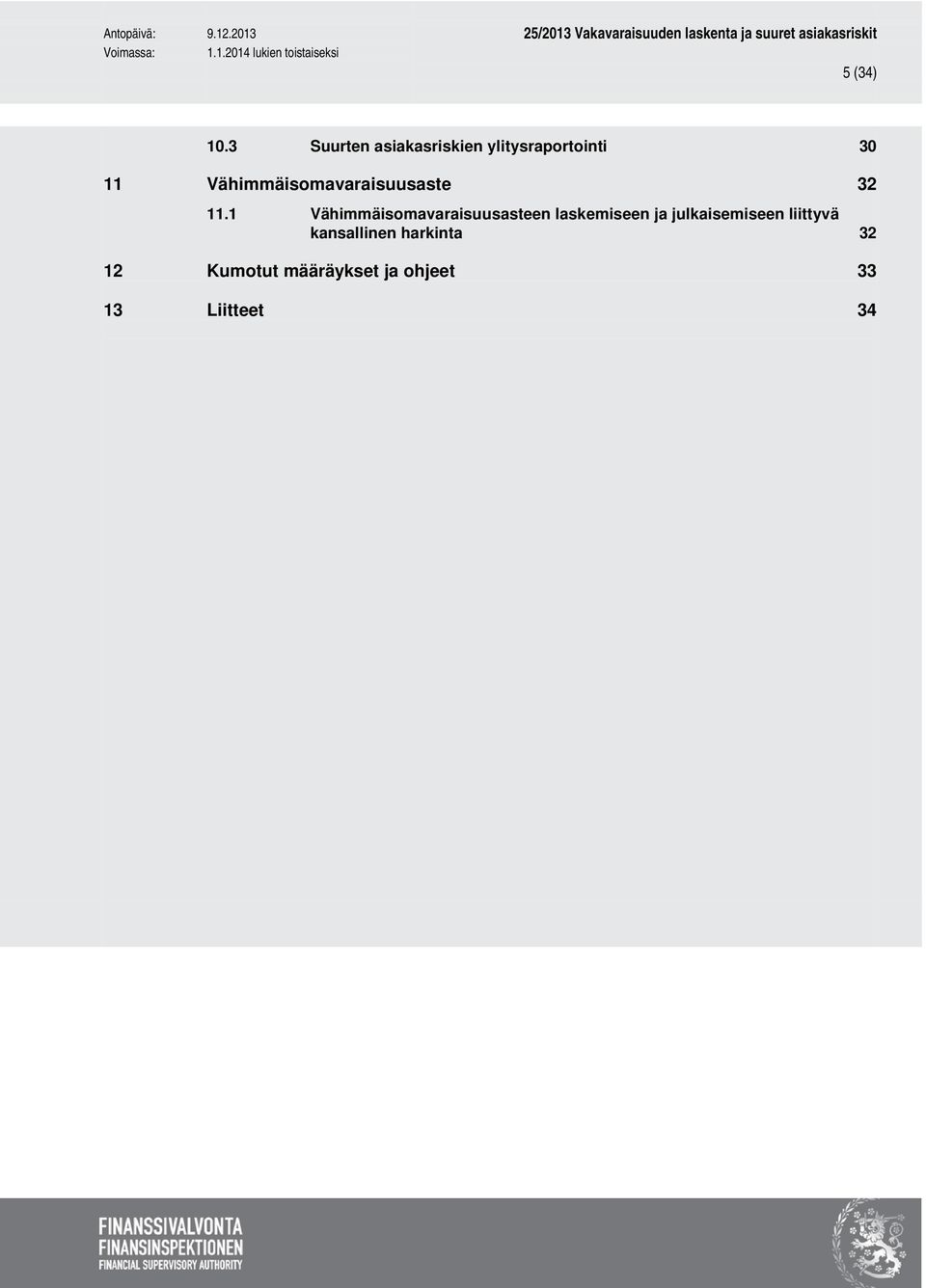 Antopäivä: 9.12.2013
Voimassa: 1.1.2014 lukien toistaiseksi

25/2013 Vakavaraisuuden laskenta ja suuret asiakasriskit

5 (34)

10.3 Suurten asiakasriskien ylitysraportointi 30

11 Vähimmäisomavaraisuusaste 32

11.1 Vähimmäisomavaraisuusasteen laskemiseen ja julkaisemiseen liittyvä kansallinen harkinta 32

12 Kumotut määräykset ja ohjeet 33

13 Liitteet 34

FINANSSIVALVONTA
FINANSINSPEKTIONEN
FINANCIAL SUPERVISORY AUTHORITY